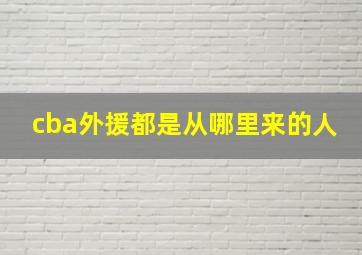 cba外援都是从哪里来的人